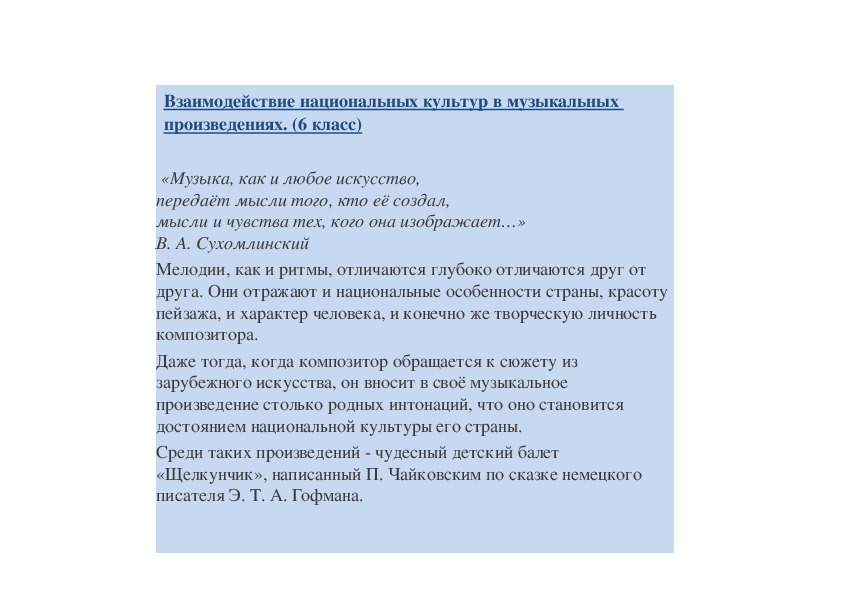 Взаимодействие национальных культур в музыкальных произведениях. (6 класс)

«Музыка, как и любое искусство,
передаёт мысли того, кто её создал,
мысли и чувства тех, кого она изображает…»
В. А. Сухомлинский

Мелодии, как и ритмы, отличаются глубоко отличаются друг от друга. Они отражают и национальные особенности страны, красоту пейзажа, и характер человека, и конечно же творческую личность композитора.

Даже тогда, когда композитор обращается к сюжету из зарубежного искусства, он вносит в своё музыкальное произведение столько родных интонаций, что оно становится достоянием национальной культуры его страны.

Среди таких произведений - чудесный детский балет «Щелкунчик», написанный П. Чайковским по сказке немецкого писателя Э. Т. А. Гофмана.